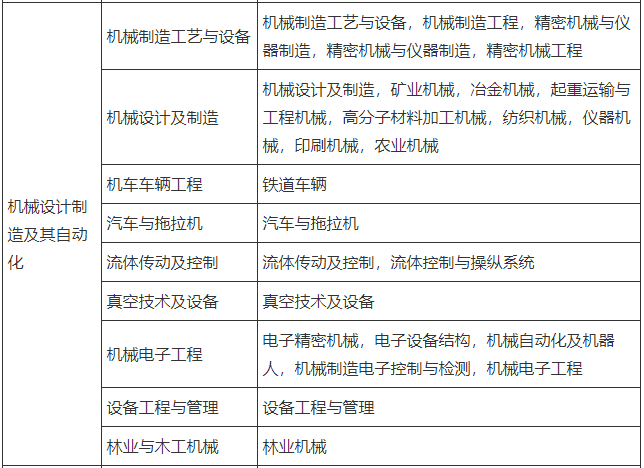 | 机械设计制造及其自动化 | 机械制造工艺与设备 | 机械制造工艺与设备，机械制造工程，精密机械与仪器制造，精密机械与仪器制造，精密机械工程 |
|---|---|---|
| | 机械设计及制造 | 机械设计及制造，矿业机械，冶金机械，起重运输与工程机械，高分子材料加工机械，纺织机械，仪器机械，印刷机械，农业机械 |
| | 机车车辆工程 | 铁道车辆 |
| | 汽车与拖拉机 | 汽车与拖拉机 |
| | 流体传动及控制 | 流体传动及控制，流体控制与操纵系统 |
| | 真空技术及设备 | 真空技术及设备 |
| | 机械电子工程 | 电子精密机械，电子设备结构，机械自动化及机器人，机械制造电子控制与检测，机械电子工程 |
| | 设备工程与管理 | 设备工程与管理 |
| | 林业与木工机械 | 林业机械 |